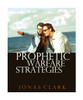 PROPHETIC
WARFARE
STRATEGIES

JONAS CLARK